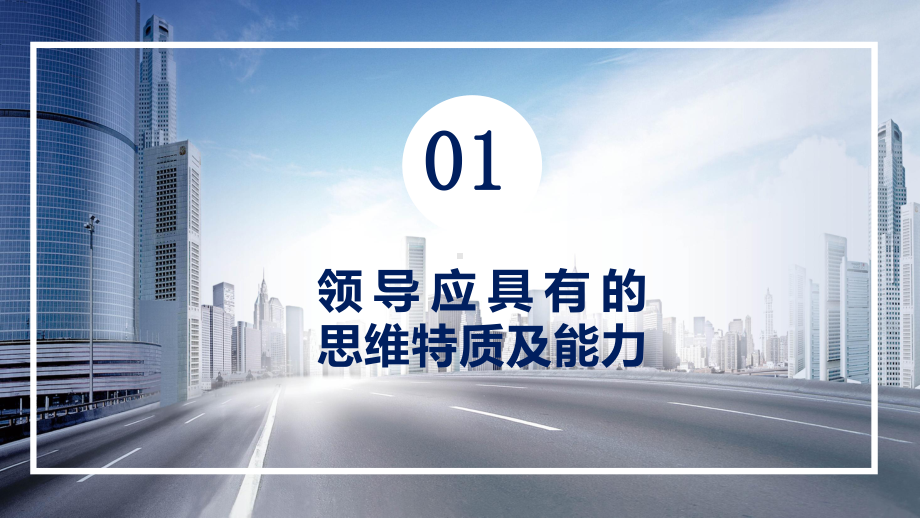 01

领导应具有的
思维特质及能力